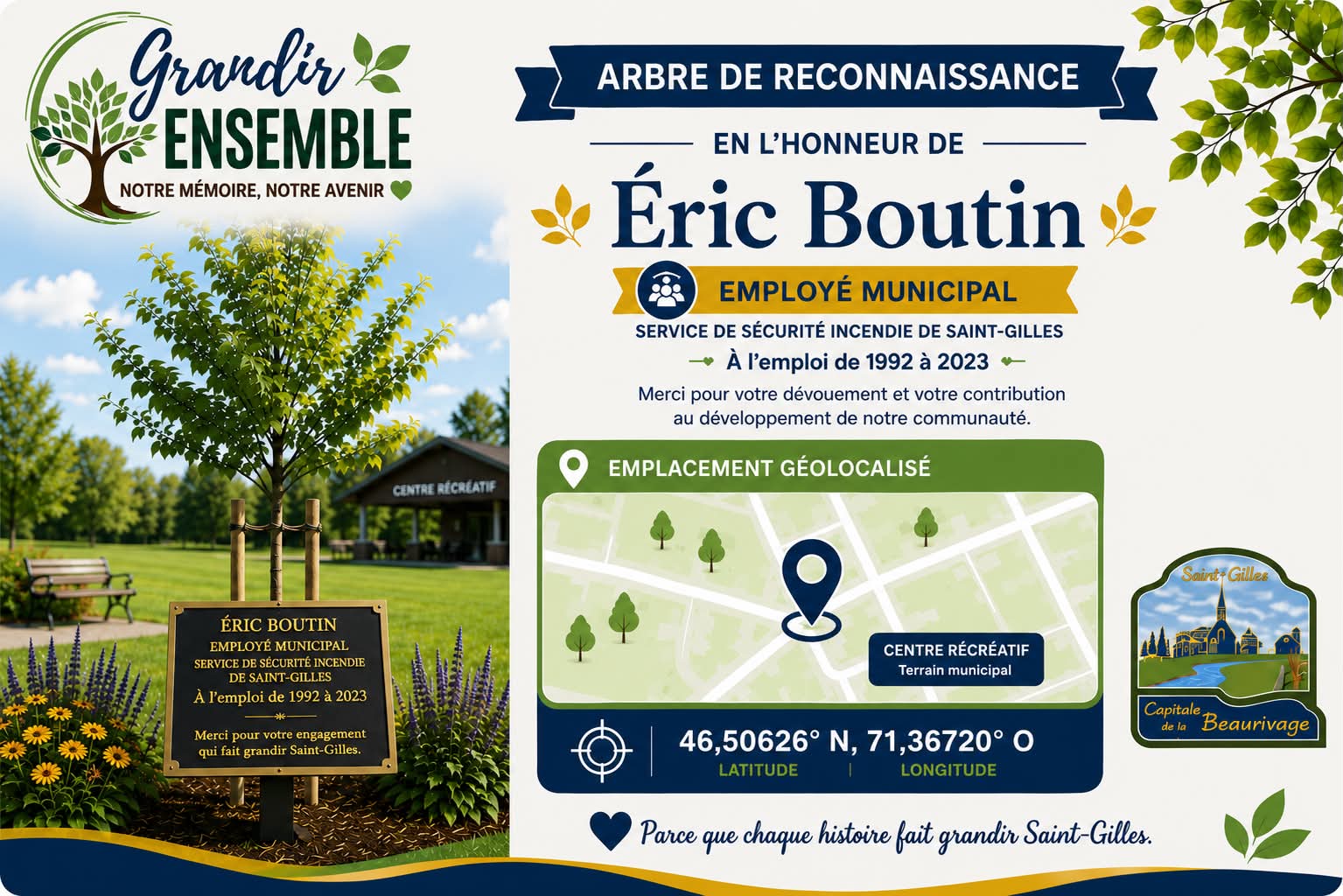 Grandir ENSEMBLE
NOTRE MÉMOIRE, NOTRE AVENIR

CENTRE RÉCRÉATIF

ÉRIC BOUTIN
EMPLOYÉ MUNICIPAL
SERVICE DE SÉCURITÉ INCENDIE DE SAINT-GILLES
À l'emploi de 1992 à 2023

Merci pour votre engagement qui fait grandir Saint-Gilles.

ARBRE DE RECONNAISSANCE

EN L'HONNEUR DE

Éric Boutin

EMPLOYÉ MUNICIPAL

SERVICE DE SÉCURITÉ INCENDIE DE SAINT-GILLES

À l'emploi de 1992 à 2023

Merci pour votre dévouement et votre contribution au développement de notre communauté.

EMPLACEMENT GÉOLOCALISÉ

CENTRE RÉCRÉATIF
Terrain municipal

46,50626° N, 71,36720° O
LATITUDE LONGITUDE

Saint-Gilles
Capitale de la Beaurivage

Parce que chaque histoire fait grandir Saint-Gilles.